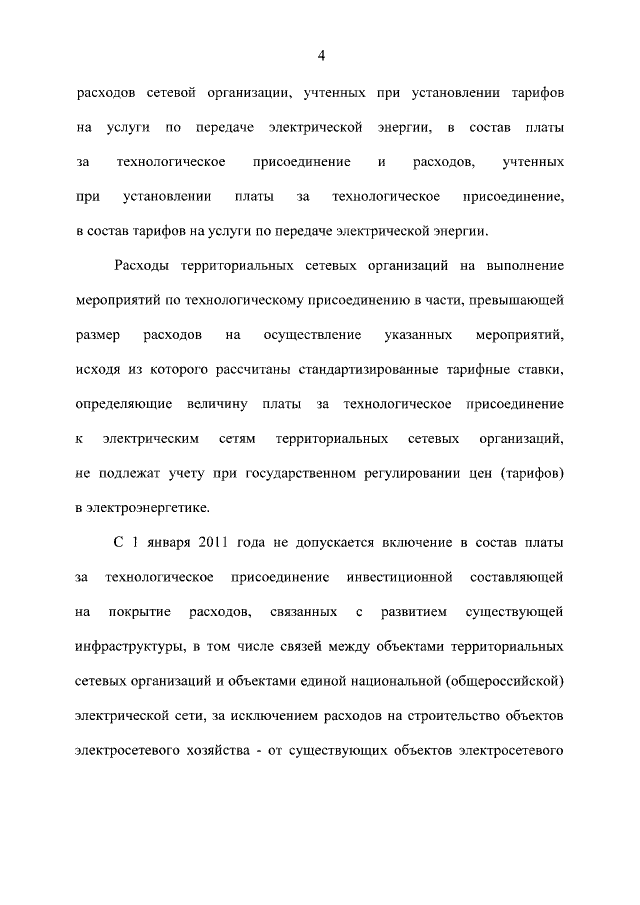 4

расходов сетевой организации, учтенных при установлении тарифов на услуги по передаче электрической энергии, в состав платы за технологическое присоединение и расходов, учтенных при установлении платы за технологическое присоединение, в состав тарифов на услуги по передаче электрической энергии.

Расходы территориальных сетевых организаций на выполнение мероприятий по технологическому присоединению в части, превышающей размер расходов на осуществление указанных мероприятий, исходя из которого рассчитаны стандартизированные тарифные ставки, определяющие величину платы за технологическое присоединение к электрическим сетям территориальных сетевых организаций, не подлежат учету при государственном регулировании цен (тарифов) в электроэнергетике.

С 1 января 2011 года не допускается включение в состав платы за технологическое присоединение инвестиционной составляющей на покрытие расходов, связанных с развитием существующей инфраструктуры, в том числе связей между объектами территориальных сетевых организаций и объектами единой национальной (общероссийской) электрической сети, за исключением расходов на строительство объектов электросетевого хозяйства - от существующих объектов электросетевого